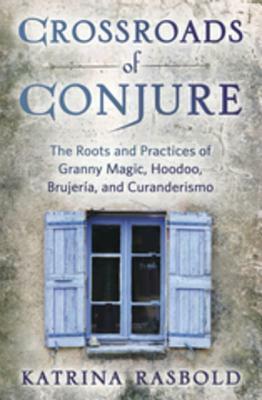 CROSSROADS
of
CONJURE

The Roots and Practices of Granny Magic, Hoodoo, Brujería, and Curanderismo

KATRINA RASBOLD